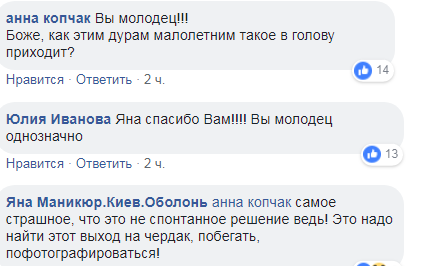 анна копчак Вы молодец!!!
Боже, как этим дурам малолетним такое в голову приходит?

14

Нравится · Ответить · 2 ч.

Юлия Иванова Яна спасибо Вам!!!! Вы молодец однозначно

13

Нравится · Ответить · 2 ч.

Яна Маникюр.Киев.Оболонь анна копчак самое страшное, что это не спонтанное решение ведь! Это надо найти этот выход на чердак, побегать, пофотографироваться!